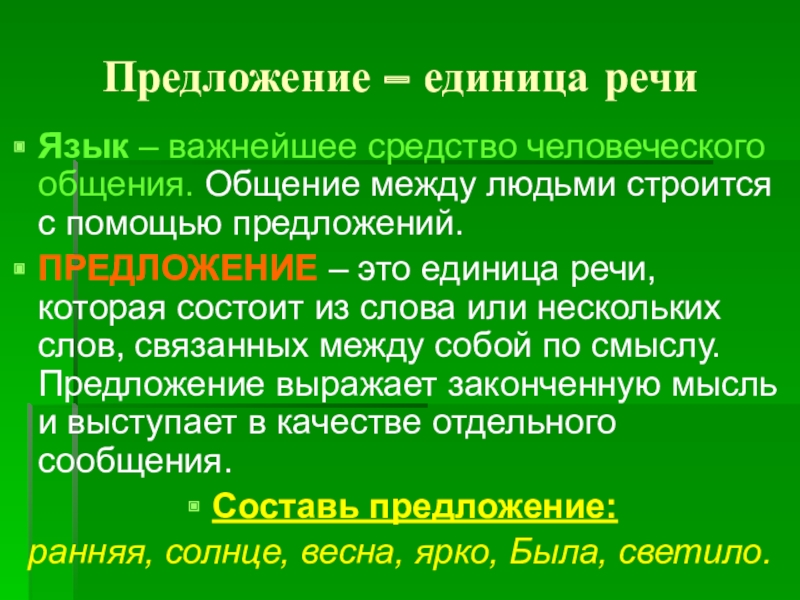 Предложение – единица речи

Язык – важнейшее средство человеческого общения. Общение между людьми строится с помощью предложений.

ПРЕДЛОЖЕНИЕ – это единица речи, которая состоит из слова или нескольких слов, связанных между собой по смыслу. Предложение выражает законченную мысль и выступает в качестве отдельного сообщения.

Составь предложение:

ранняя, солнце, весна, ярко, Была, светило.